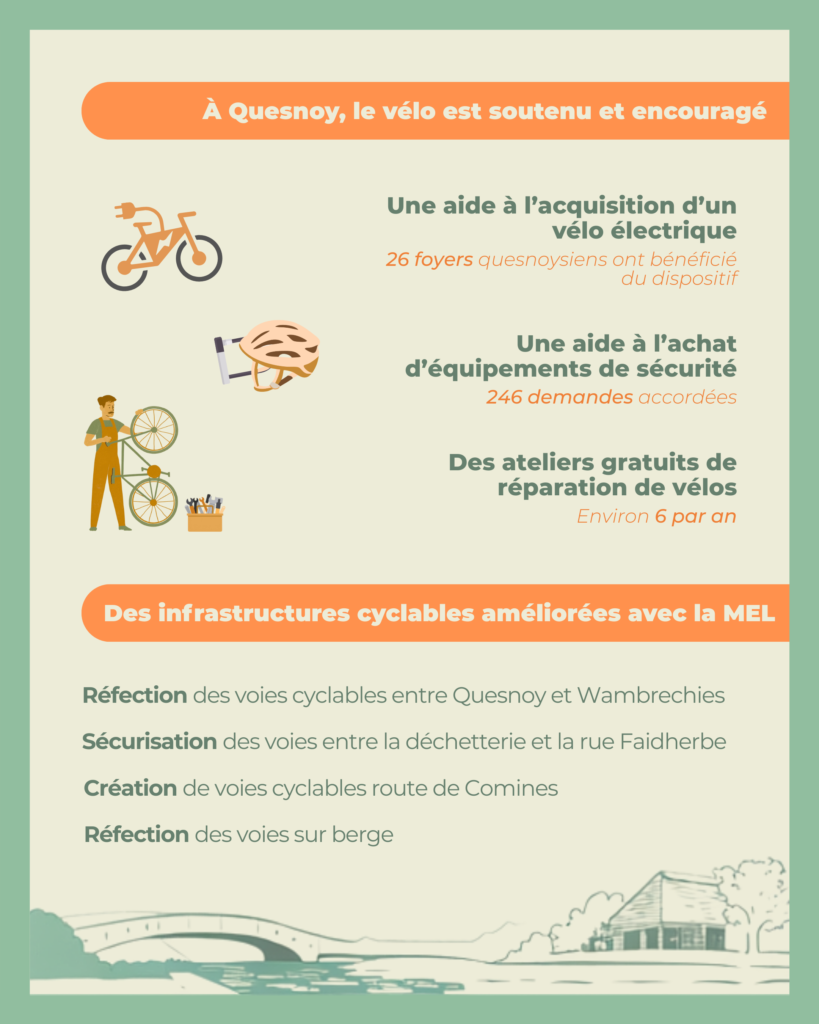 À Quesnoy, le vélo est soutenu et encouragé

Une aide à l'acquisition d'un vélo électrique

26 foyers quesnoysiens ont bénéficié du dispositif

Une aide à l'achat d'équipements de sécurité

246 demandes accordées

Des ateliers gratuits de réparation de vélos

Environ 6 par an

Des infrastructures cyclables améliorées avec la MEL

Réfection des voies cyclables entre Quesnoy et Wambrechies

Sécurisation des voies entre la déchetterie et la rue Faidherbe

Création de voies cyclables route de Comines

Réfection des voies sur berge